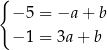 $\begin{cases} -5 = -a + b \\ -1 = 3a + b \end{cases}$